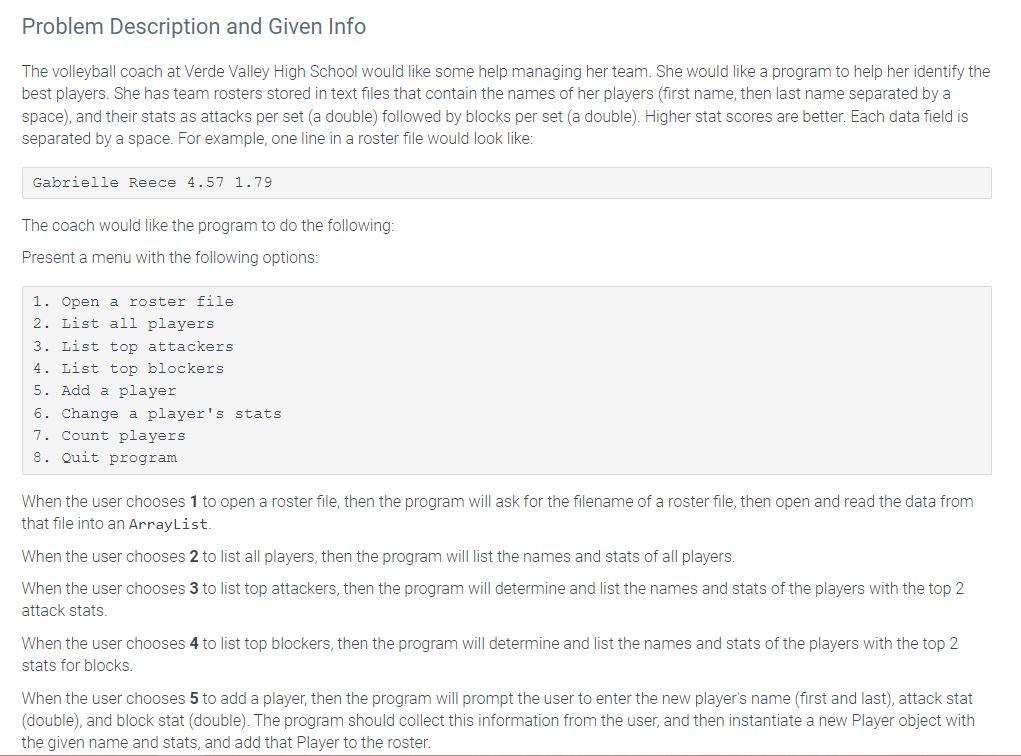 Problem Description and Given Info

The volleyball coach at Verde Valley High School would like some help managing her team. She would like a program to help her identify the best players. She has team rosters stored in text files that contain the names of her players (first name, then last name separated by a space), and their stats as attacks per set (a double) followed by blocks per set (a double). Higher stat scores are better. Each data field is separated by a space. For example, one line in a roster file would look like:

Gabrielle Reece 4.57 1.79

The coach would like the program to do the following:

Present a menu with the following options:

1. Open a roster file
2. List all players
3. List top attackers
4. List top blockers
5. Add a player
6. Change a player's stats
7. Count players
8. Quit program

When the user chooses 1 to open a roster file, then the program will ask for the filename of a roster file, then open and read the data from that file into an ArrayList.

When the user chooses 2 to list all players, then the program will list the names and stats of all players.

When the user chooses 3 to list top attackers, then the program will determine and list the names and stats of the players with the top 2 attack stats.

When the user chooses 4 to list top blockers, then the program will determine and list the names and stats of the players with the top 2 stats for blocks.

When the user chooses 5 to add a player, then the program will prompt the user to enter the new player's name (first and last), attack stat (double), and block stat (double). The program should collect this information from the user, and then instantiate a new Player object with the given name and stats, and add that Player to the roster.